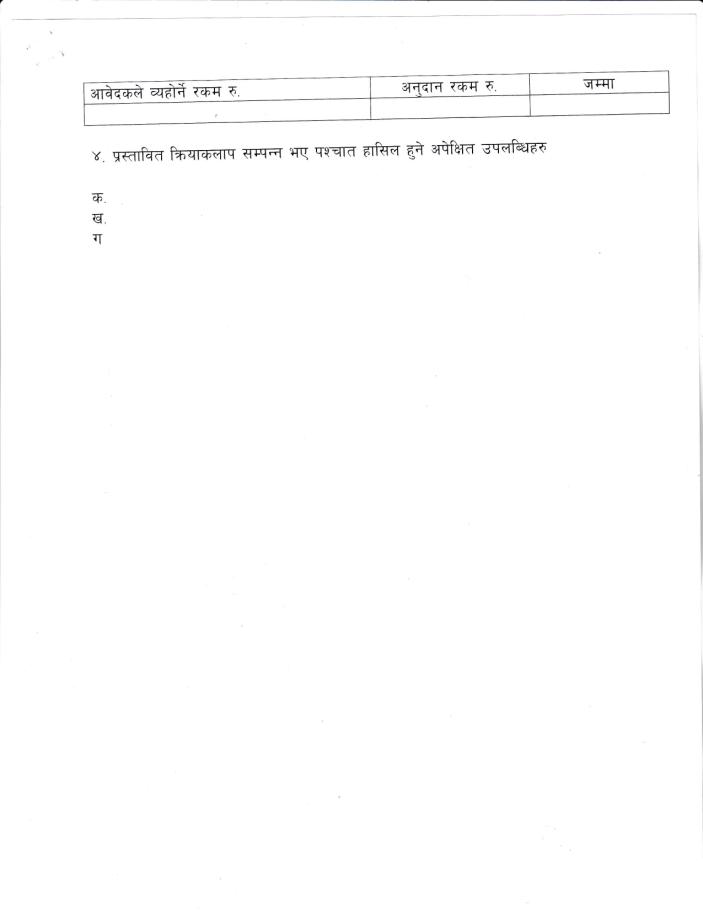 | आवेदकले व्यहोर्ने रकम रु. | अनुदान रकम रु. | जम्मा |
|---|---|---|
| | | |

४. प्रस्तावित क्रियाकलाप सम्पन्न भए पश्चात हासिल हुने अपेक्षित उपलब्धिहरु

क.
ख.
ग